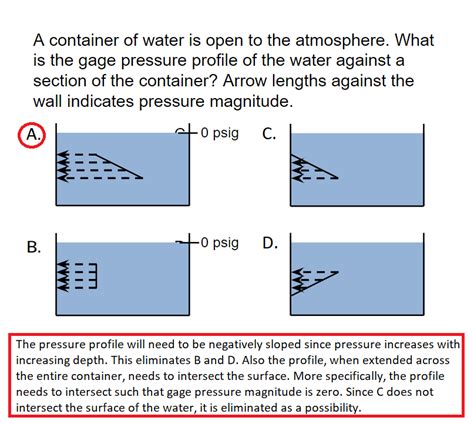 A container of water is open to the atmosphere. What is the gage pressure profile of the water against a section of the container? Arrow lengths against the wall indicates pressure magnitude.

A.

0 psig

C.

B.

0 psig

D.

The pressure profile will need to be negatively sloped since pressure increases with increasing depth. This eliminates B and D. Also the profile, when extended across the entire container, needs to intersect the surface. More specifically, the profile needs to intersect such that gage pressure magnitude is zero. Since C does not intersect the surface of the water, it is eliminated as a possibility.